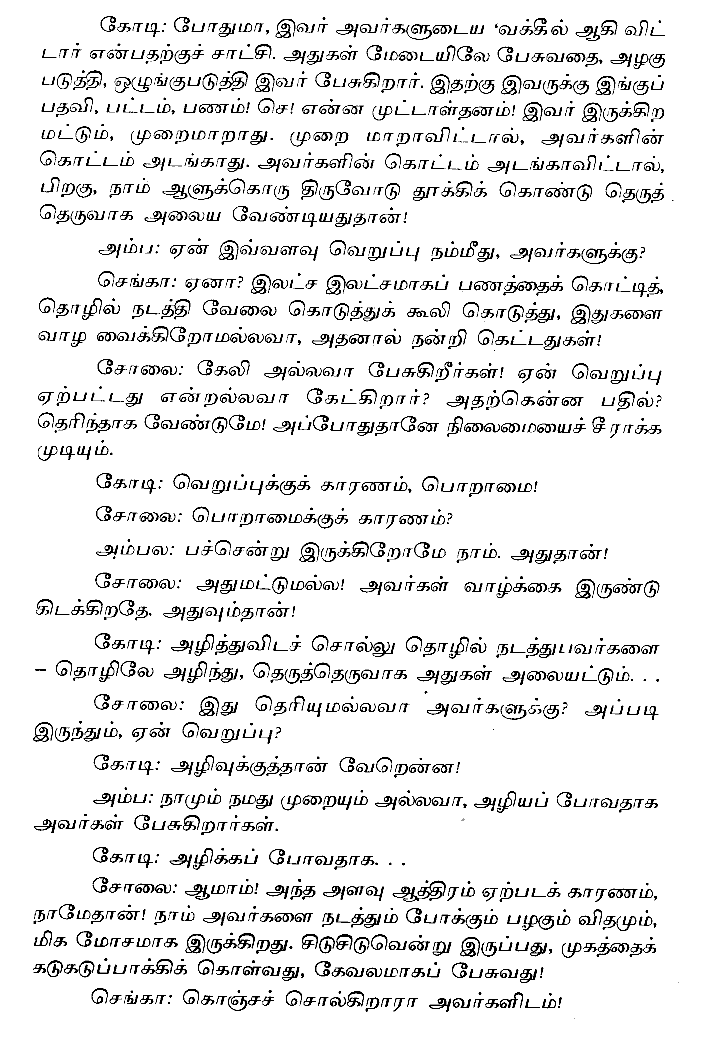 கோடி: போதுமா, இவர் அவர்களுடைய 'வக்கீல் ஆகி விட்டார் என்பதற்குச் சாட்சி. அதுகள் மேடையிலே பேசுவதை, அழகு படுத்தி, ஒழுங்குபடுத்தி இவர் பேசுகிறார். இதற்கு இவருக்கு இங்குப் பதவி, பட்டம், பணம்! செ! என்ன முட்டாள்தனம்! இவர் இருக்கிற மட்டும், முறைமாறாது. முறை மாறாவிட்டால், அவர்களின் கொட்டம் அடங்காது. அவர்களின் கொட்டம் அடங்காவிட்டால், பிறகு, நாம் ஆளுக்கொரு திருவோடு தூக்கிக் கொண்டு தெருத் தெருவாக அலைய வேண்டியதுதான்!

அம்ப: ஏன் இவ்வளவு வெறுப்பு நம்மீது, அவர்களுக்கு?

செங்கா: ஏனா? இலட்ச இலட்சமாகப் பணத்தைக் கொட்டித், தொழில் நடத்தி வேலை கொடுத்துக் கூலி கொடுத்து, இதுகளை வாழ வைக்கிறோமல்லவா, அதனால் நன்றி கெட்டதுகள்!

சோலை: கேலி அல்லவா பேசுகிறீர்கள்! ஏன் வெறுப்பு ஏற்பட்டது என்றல்லவா கேட்கிறார்? அதற்கென்ன பதில்? தெரிந்தாக வேண்டுமே! அப்போதுதானே நிலைமையைச் சீராக்க முடியும்.

கோடி: வெறுப்புக்குக் காரணம், பொறாமை!

சோலை: பொறாமைக்குக் காரணம்?

அம்பல: பச்சென்று இருக்கிறோமே நாம். அதுதான்!

சோலை: அதுமட்டுமல்ல! அவர்கள் வாழ்க்கை இருண்டு கிடக்கிறதே. அதுவும்தான்!

கோடி: அழித்துவிடச் சொல்லு தொழில் நடத்துபவர்களை – தொழிலே அழிந்து, தெருத்தெருவாக அதுகள் அலையட்டும். . .

சோலை: இது தெரியுமல்லவா அவர்களுக்கு? அப்படி இருந்தும், ஏன் வெறுப்பு?

கோடி: அழிவுக்குத்தான் வேறென்ன!

அம்ப: நாமும் நமது முறையும் அல்லவா, அழியப் போவதாக அவர்கள் பேசுகிறார்கள்.

கோடி: அழிக்கப் போவதாக. . .

சோலை: ஆமாம்! அந்த அளவு ஆத்திரம் ஏற்படக் காரணம், நாமேதான்! நாம் அவர்களை நடத்தும் போக்கும் பழகும் விதமும், மிக மோசமாக இருக்கிறது. சிடுசிடுவென்று இருப்பது, முகத்தைக் கடுகடுப்பாக்கிக் கொள்வது, கேவலமாகப் பேசுவது!

செங்கா: கொஞ்சச் சொல்கிறாரா அவர்களிடம்!